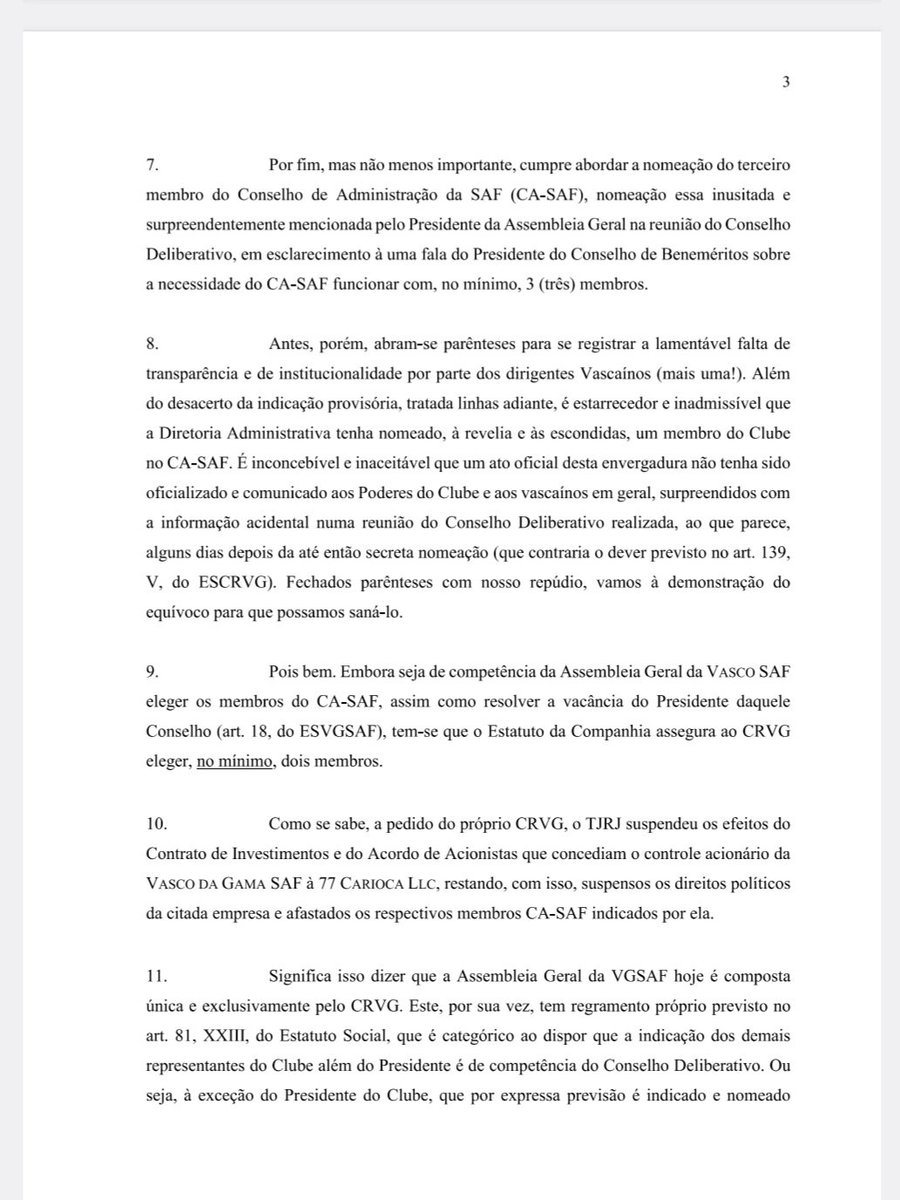 3

7. Por fim, mas não menos importante, cumpre abordar a nomeação do terceiro membro do Conselho de Administração da SAF (CA-SAF), nomeação essa inusitada e surpreendentemente mencionada pelo Presidente da Assembleia Geral na reunião do Conselho Deliberativo, em esclarecimento à uma fala do Presidente do Conselho de Beneméritos sobre a necessidade do CA-SAF funcionar com, no mínimo, 3 (três) membros.

8. Antes, porém, abram-se parênteses para se registrar a lamentável falta de transparência e de institucionalidade por parte dos dirigentes Vascaínos (mais uma!). Além do desacerto da indicação provisória, tratada linhas adiante, é estarrecedor e inadmissível que a Diretoria Administrativa tenha nomeado, à revelia e às escondidas, um membro do Clube no CA-SAF. É inconcebível e inaceitável que um ato oficial desta envergadura não tenha sido oficializado e comunicado aos Poderes do Clube e aos vascaínos em geral, surpreendidos com a informação acidental numa reunião do Conselho Deliberativo realizada, ao que parece, alguns dias depois da até então secreta nomeação (que contraria o dever previsto no art. 139, V, do ESCRVG). Fechados parênteses com nosso repúdio, vamos à demonstração do equívoco para que possamos saná-lo.

9. Pois bem. Embora seja de competência da Assembleia Geral da VASCO SAF eleger os membros do CA-SAF, assim como resolver a vacância do Presidente daquele Conselho (art. 18, do ESVGSAF), tem-se que o Estatuto da Companhia assegura ao CRVG eleger, no mínimo, dois membros.

10. Como se sabe, a pedido do próprio CRVG, o TJRJ suspendeu os efeitos do Contrato de Investimentos e do Acordo de Acionistas que concediam o controle acionário da VASCO DA GAMA SAF à 77 CARIOCA LLC, restando, com isso, suspensos os direitos políticos da citada empresa e afastados os respectivos membros CA-SAF indicados por ela.

11. Significa isso dizer que a Assembleia Geral da VGSAF hoje é composta única e exclusivamente pelo CRVG. Este, por sua vez, tem regramento próprio previsto no art. 81, XXIII, do Estatuto Social, que é categórico ao dispor que a indicação dos demais representantes do Clube além do Presidente é de competência do Conselho Deliberativo. Ou seja, à exceção do Presidente do Clube, que por expressa previsão é indicado e nomeado